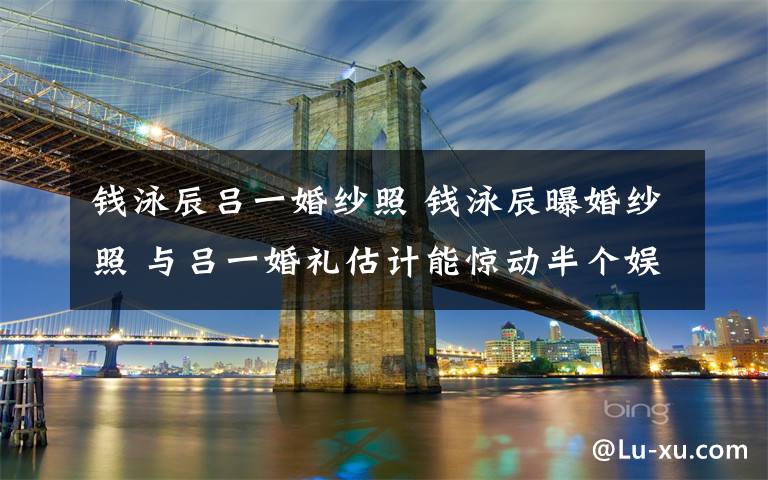 钱泳辰吕一婚纱照 钱泳辰曝婚纱照 与吕一婚礼估计能惊动半个娱

bing

@Lu-xu.com